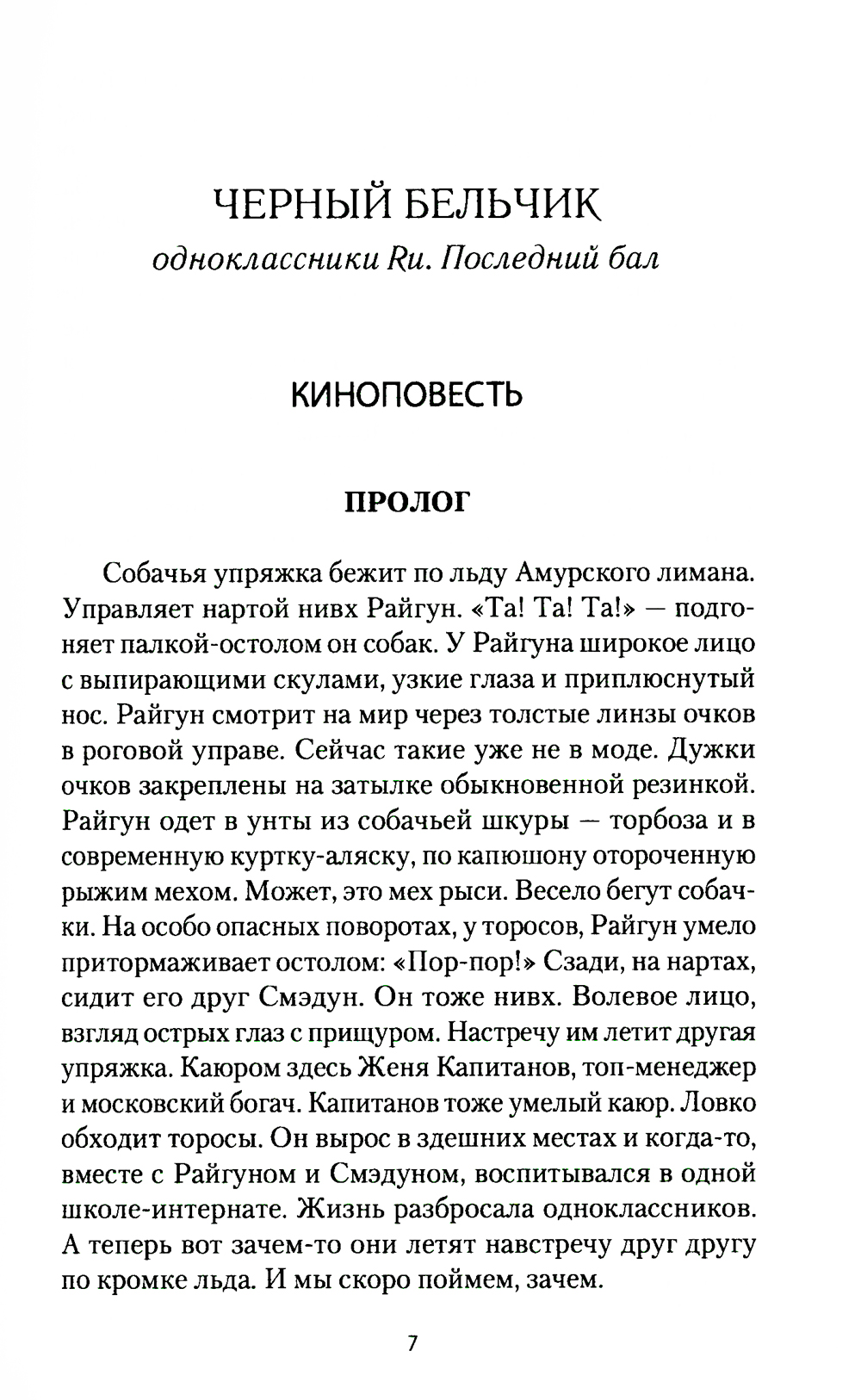 ЧЕРНЫЙ БЕЛЬЧИК
одноклассники Ru. Последний бал

КИНОПОВЕСТЬ

ПРОЛОГ

Собачья упряжка бежит по льду Амурского лимана. Управляет нартой нивх Райгун. «Та! Та! Та!» — подгоняет палкой-остолом он собак. У Райгуна широкое лицо с выпирающими скулами, узкие глаза и приплюснутый нос. Райгун смотрит на мир через толстые линзы очков в роговой управе. Сейчас такие уже не в моде. Дужки очков закреплены на затылке обыкновенной резинкой. Райгун одет в унты из собачьей шкуры — торбоза и в современную куртку-аляску, по капюшону отороченную рыжим мехом. Может, это мех рыси. Весело бегут собачки. На особо опасных поворотах, у торосов, Райгун умело притормаживает остолом: «Пор-пор!» Сзади, на нартах, сидит его друг Смэдун. Он тоже нивх. Волевое лицо, взгляд острых глаз с прищуром. Настречу им летит другая упряжка. Каюром здесь Женя Капитанов, топ-менеджер и московский богач. Капитанов тоже умелый каюр. Ловко обходит торосы. Он вырос в здешних местах и когда-то, вместе с Райгуном и Смэдуном, воспитывался в одной школе-интернате. Жизнь разбросала одноклассников. А теперь вот зачем-то они летят навстречу друг другу по кромке льда. И мы скоро поймем, зачем.

7